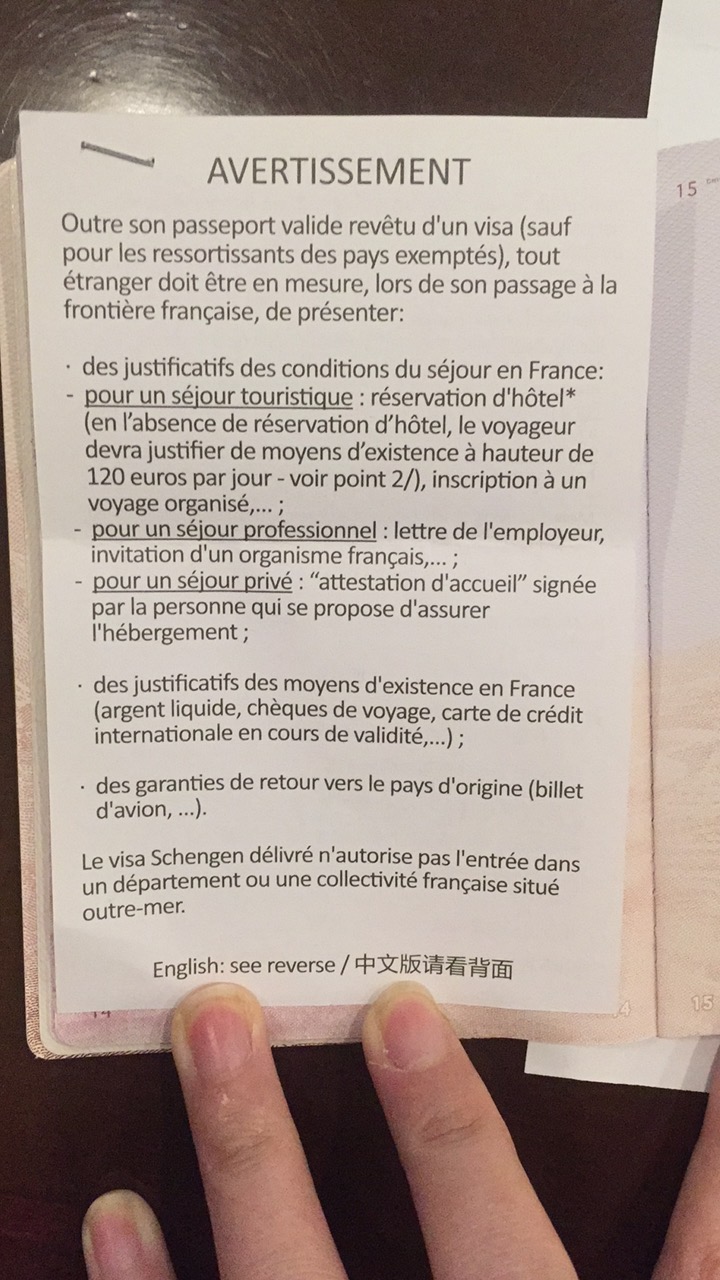 AVERTISSEMENT

Outre son passeport valide revêtu d'un visa (sauf pour les ressortissants des pays exemptés), tout étranger doit être en mesure, lors de son passage à la frontière française, de présenter:

· des justificatifs des conditions du séjour en France:
- pour un séjour touristique : réservation d'hôtel* (en l'absence de réservation d'hôtel, le voyageur devra justifier de moyens d'existence à hauteur de 120 euros par jour - voir point 2/), inscription à un voyage organisé,... ;
- pour un séjour professionnel : lettre de l'employeur, invitation d'un organisme français,... ;
- pour un séjour privé : "attestation d'accueil" signée par la personne qui se propose d'assurer l'hébergement ;

· des justificatifs des moyens d'existence en France (argent liquide, chèques de voyage, carte de crédit internationale en cours de validité,...) ;

· des garanties de retour vers le pays d'origine (billet d'avion, ...).

Le visa Schengen délivré n'autorise pas l'entrée dans un département ou une collectivité française situé outre-mer.

English: see reverse / 中文版请看背面

15

15